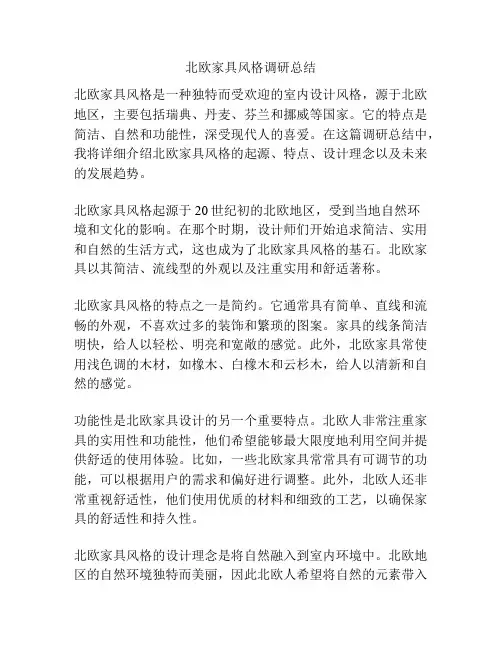 北欧家具风格调研总结

北欧家具风格是一种独特而受欢迎的室内设计风格，源于北欧地区，主要包括瑞典、丹麦、芬兰和挪威等国家。它的特点是简洁、自然和功能性，深受现代人的喜爱。在这篇调研总结中，我将详细介绍北欧家具风格的起源、特点、设计理念以及未来的发展趋势。

北欧家具风格起源于20世纪初的北欧地区，受到当地自然环境和文化的影响。在那个时期，设计师们开始追求简洁、实用和自然的生活方式，这也成为了北欧家具风格的基石。北欧家具以其简洁、流线型的外观以及注重实用和舒适著称。

北欧家具风格的特点之一是简约。它通常具有简单、直线和流畅的外观，不喜欢过多的装饰和繁琐的图案。家具的线条简洁明快，给人以轻松、明亮和宽敞的感觉。此外，北欧家具常使用浅色调的木材，如橡木、白橡木和云杉木，给人以清新和自然的感觉。

功能性是北欧家具设计的另一个重要特点。北欧人非常注重家具的实用性和功能性，他们希望能够最大限度地利用空间并提供舒适的使用体验。比如，一些北欧家具常常具有可调节的功能，可以根据用户的需求和偏好进行调整。此外，北欧人还非常重视舒适性，他们使用优质的材料和细致的工艺，以确保家具的舒适性和持久性。

北欧家具风格的设计理念是将自然融入到室内环境中。北欧地区的自然环境独特而美丽，因此北欧人希望将自然的元素带入